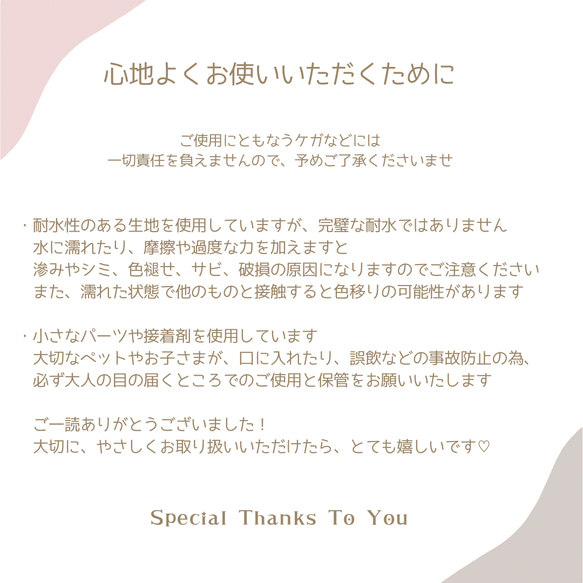 心地よくお使いいただくために

ご使用にともなうケガなどには
一切責任を負えませんので、予めご了承くださいませ

・耐水性のある生地を使用していますが、完璧な耐水ではありません
水に濡れたり、摩擦や過度な力を加えますと
滲みやシミ、色褪せ、サビ、破損の原因になりますのでご注意ください
また、濡れた状態で他のものと接触すると色移りの可能性があります

・小さなパーツや接着剤を使用しています
大切なペットやお子さまが、口に入れたり、誤飲などの事故防止の為、
必ず大人の目の届くところでのご使用と保管をお願いいたします

ご一読ありがとうございました！
大切に、やさしくお取り扱いいただけたら、とても嬉しいです♡

Special Thanks To You